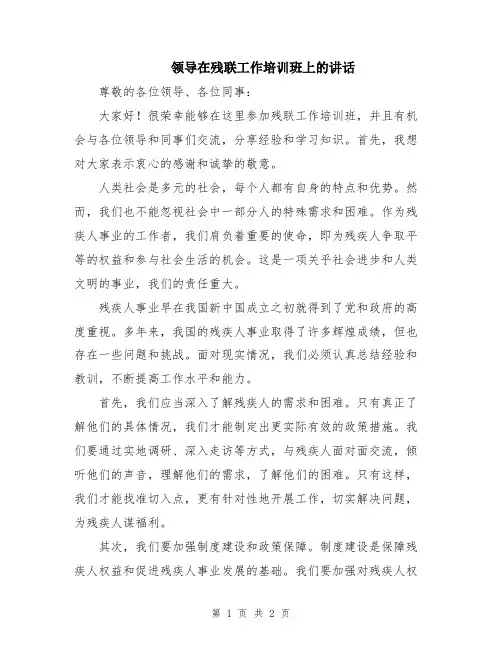 领导在残联工作培训班上的讲话

尊敬的各位领导、各位同事：

大家好！很荣幸能够在这里参加残联工作培训班，并且有机会与各位领导和同事们交流，分享经验和学习知识。首先，我想对大家表示衷心的感谢和诚挚的敬意。

人类社会是多元的社会，每个人都有自身的特点和优势。然而，我们也不能忽视社会中一部分人的特殊需求和困难。作为残疾人事业的工作者，我们肩负着重要的使命，即为残疾人争取平等的权益和参与社会生活的机会。这是一项关乎社会进步和人类文明的事业，我们的责任重大。

残疾人事业早在我国新中国成立之初就得到了党和政府的高度重视。多年来，我国的残疾人事业取得了许多辉煌成绩，但也存在一些问题和挑战。面对现实情况，我们必须认真总结经验和教训，不断提高工作水平和能力。

首先，我们应当深入了解残疾人的需求和困难。只有真正了解他们的具体情况，我们才能制定出更实际有效的政策措施。我们要通过实地调研、深入走访等方式，与残疾人面对面交流，倾听他们的声音，理解他们的需求，了解他们的困难。只有这样，我们才能找准切入点，更有针对性地开展工作，切实解决问题，为残疾人谋福利。

其次，我们要加强制度建设和政策保障。制度建设是保障残疾人权益和促进残疾人事业发展的基础。我们要加强对残疾人权

第 1 页 共 2 页